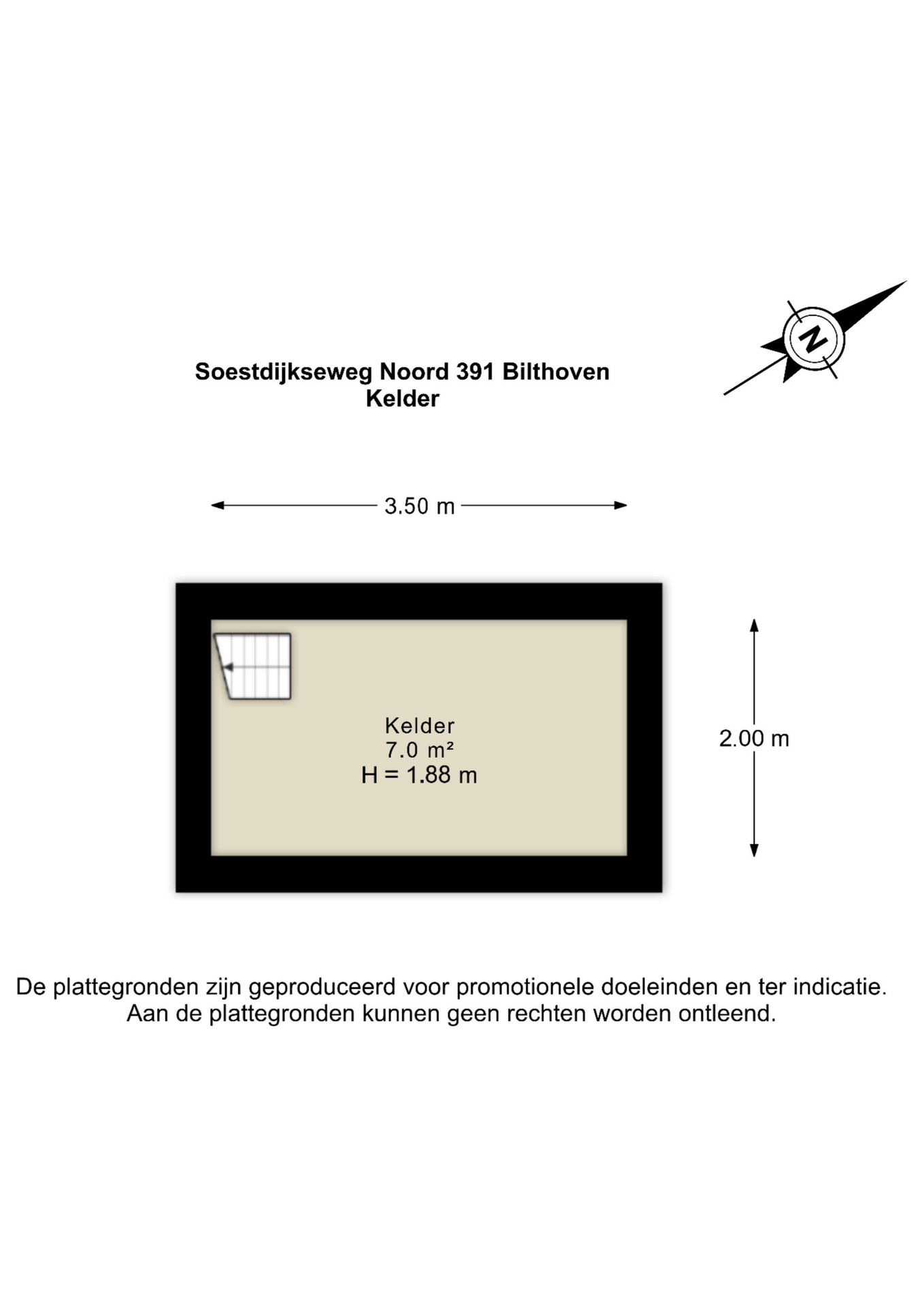 N

Soestdijkseweg Noord 391 Bilthoven
Kelder

3.50 m

Kelder
7.0 m²
H = 1.88 m

2.00 m

De plattegronden zijn geproduceerd voor promotionele doeleinden en ter indicatie. Aan de plattegronden kunnen geen rechten worden ontleend.